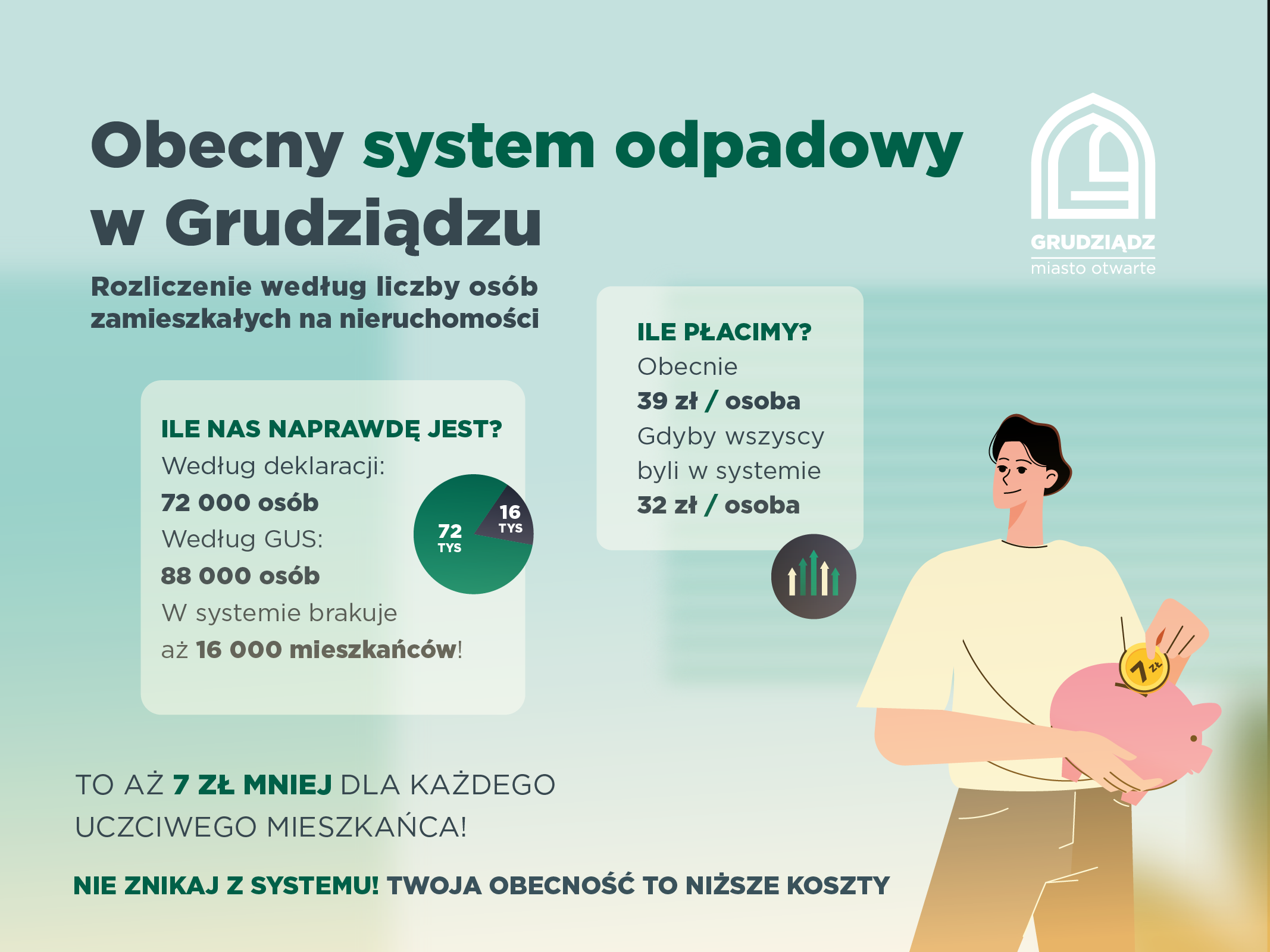 Obecny system odpadowy w Grudziądzu

GRUDZIĄDZ
miasto otwarte

Rozliczenie według liczby osób zamieszkałych na nieruchomości

ILE NAS NAPRAWDĘ JEST?
Według deklaracji:
72 000 osób
Według GUS:
88 000 osób
W systemie brakuje
aż 16 000 mieszkańców!

72 TYS
16 TYS

ILE PŁACIMY?
Obecnie
39 zł / osoba
Gdyby wszyscy byli w systemie
32 zł / osoba

7 zł

TO AŻ 7 ZŁ MNIEJ DLA KAŻDEGO UCZCIWEGO MIESZKAŃCA!

NIE ZNIKAJ Z SYSTEMU! TWOJA OBECNOŚĆ TO NIŻSZE KOSZTY